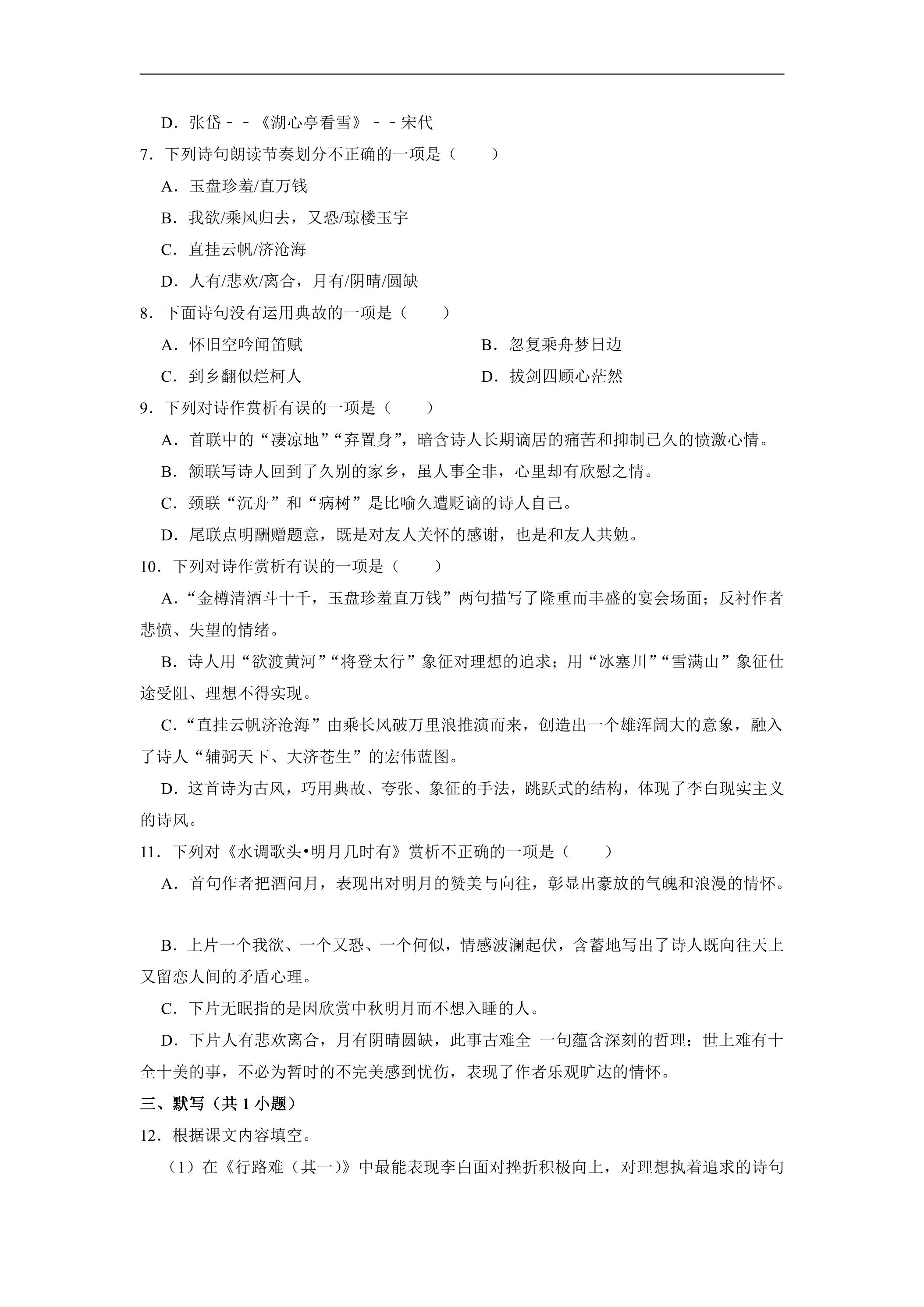 D．张岱－－《湖心亭看雪》－－宋代

7．下列诗句朗读节奏划分不正确的一项是（　　）

A．玉盘珍羞/直万钱

B．我欲/乘风归去，又恐/琼楼玉宇

C．直挂云帆/济沧海

D．人有/悲欢/离合，月有/阴晴/圆缺

8．下面诗句没有运用典故的一项是（　　）

A．怀旧空吟闻笛赋　B．忽复乘舟梦日边

C．到乡翻似烂柯人　D．拔剑四顾心茫然

9．下列对诗作赏析有误的一项是（　　）

A．首联中的“凄凉地”“弃置身”，暗含诗人长期谪居的痛苦和抑制已久的愤激心情。

B．颔联写诗人回到了久别的家乡，虽人事全非，心里却有欣慰之情。

C．颈联“沉舟”和“病树”是比喻久遭贬谪的诗人自己。

D．尾联点明酬赠题意，既是对友人关怀的感谢，也是和友人共勉。

10．下列对诗作赏析有误的一项是（　　）

A．“金樽清酒斗十千，玉盘珍羞直万钱”两句描写了隆重而丰盛的宴会场面；反衬作者悲愤、失望的情绪。

B．诗人用“欲渡黄河”“将登太行”象征对理想的追求；用“冰塞川”“雪满山”象征仕途受阻、理想不得实现。

C．“直挂云帆济沧海”由乘长风破万里浪推演而来，创造出一个雄浑阔大的意象，融入了诗人“辅弼天下、大济苍生”的宏伟蓝图。

D．这首诗为古风，巧用典故、夸张、象征的手法，跳跃式的结构，体现了李白现实主义的诗风。

11．下列对《水调歌头•明月几时有》赏析不正确的一项是（　　）

A．首句作者把酒问月，表现出对明月的赞美与向往，彰显出豪放的气魄和浪漫的情怀。

B．上片一个我欲、一个又恐、一个何似，情感波澜起伏，含蓄地写出了诗人既向往天上又留恋人间的矛盾心理。

C．下片无眠指的是因欣赏中秋明月而不想入睡的人。

D．下片人有悲欢离合，月有阴晴圆缺，此事古难全 一句蕴含深刻的哲理：世上难有十全十美的事，不必为暂时的不完美感到忧伤，表现了作者乐观旷达的情怀。

三、默写（共1小题）

12．根据课文内容填空。

（1）在《行路难（其一）》中最能表现李白面对挫折积极向上，对理想执着追求的诗句